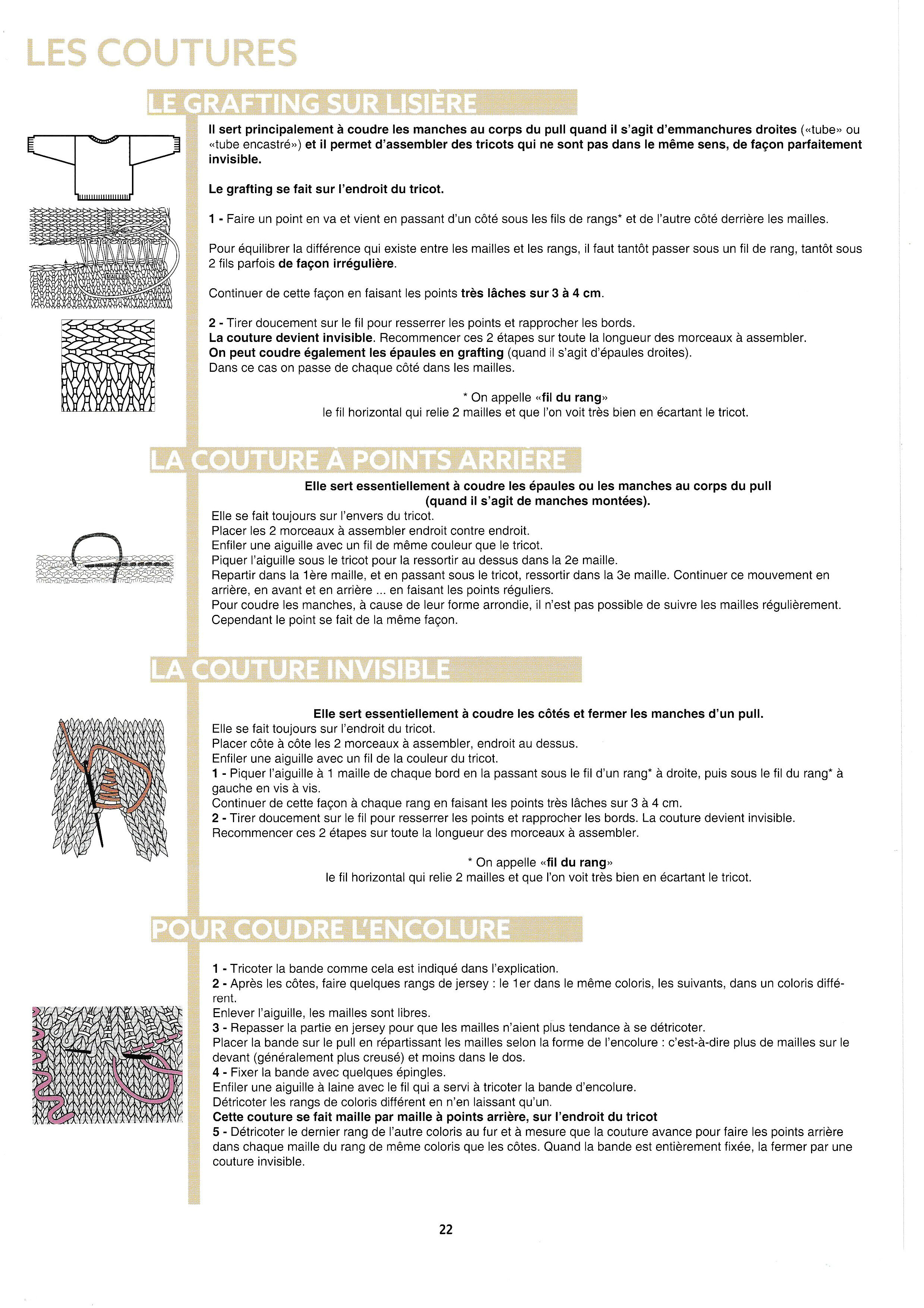 LES COUTURES

LE GRAFTING SUR LISIÈRE

RANGS

MAILLES

Il sert principalement à coudre les manches au corps du pull quand il s'agit d'emmanchures droites («tube» ou «tube encastré») et il permet d'assembler des tricots qui ne sont pas dans le même sens, de façon parfaitement invisible.

Le grafting se fait sur l'endroit du tricot.

1 - Faire un point en va et vient en passant d'un côté sous les fils de rangs* et de l'autre côté derrière les mailles.

Pour équilibrer la différence qui existe entre les mailles et les rangs, il faut tantôt passer sous un fil de rang, tantôt sous 2 fils parfois de façon irrégulière.

Continuer de cette façon en faisant les points très lâches sur 3 à 4 cm.

2 - Tirer doucement sur le fil pour resserrer les points et rapprocher les bords.
La couture devient invisible. Recommencer ces 2 étapes sur toute la longueur des morceaux à assembler.
On peut coudre également les épaules en grafting (quand il s'agit d'épaules droites).
Dans ce cas on passe de chaque côté dans les mailles.

* On appelle «fil du rang»
le fil horizontal qui relie 2 mailles et que l'on voit très bien en écartant le tricot.

LA COUTURE À POINTS ARRIÈRE

Elle sert essentiellement à coudre les épaules ou les manches au corps du pull (quand il s'agit de manches montées).
Elle se fait toujours sur l'envers du tricot.
Placer les 2 morceaux à assembler endroit contre endroit.
Enfiler une aiguille avec un fil de même couleur que le tricot.
Piquer l'aiguille sous le tricot pour la ressortir au dessus dans la 2e maille.
Repartir dans la 1ère maille, et en passant sous le tricot, ressortir dans la 3e maille. Continuer ce mouvement en arrière, en avant et en arrière ... en faisant les points réguliers.
Pour coudre les manches, à cause de leur forme arrondie, il n'est pas possible de suivre les mailles régulièrement. Cependant le point se fait de la même façon.

LA COUTURE INVISIBLE

Elle sert essentiellement à coudre les côtés et fermer les manches d'un pull.
Elle se fait toujours sur l'endroit du tricot.
Placer côte à côte les 2 morceaux à assembler, endroit au dessus.
Enfiler une aiguille avec un fil de la couleur du tricot.
1 - Piquer l'aiguille à 1 maille de chaque bord en la passant sous le fil d'un rang* à droite, puis sous le fil du rang* à gauche en vis à vis.
Continuer de cette façon à chaque rang en faisant les points très lâches sur 3 à 4 cm.
2 - Tirer doucement sur le fil pour resserrer les points et rapprocher les bords. La couture devient invisible.
Recommencer ces 2 étapes sur toute la longueur des morceaux à assembler.

* On appelle «fil du rang»
le fil horizontal qui relie 2 mailles et que l'on voit très bien en écartant le tricot.

POUR COUDRE L'ENCOLURE

1 - Tricoter la bande comme cela est indiqué dans l'explication.
2 - Après les côtes, faire quelques rangs de jersey : le 1er dans le même coloris, les suivants, dans un coloris différent.
Enlever l'aiguille, les mailles sont libres.
3 - Repasser la partie en jersey pour que les mailles n'aient plus tendance à se détricoter.
Placer la bande sur le pull en répartissant les mailles selon la forme de l'encolure : c'est-à-dire plus de mailles sur le devant (généralement plus creusé) et moins dans le dos.
4 - Fixer la bande avec quelques épingles.
Enfiler une aiguille à laine avec le fil qui a servi à tricoter la bande d'encolure.
Détricoter les rangs de coloris différent en n'en laissant qu'un.
Cette couture se fait maille par maille à points arrière, sur l'endroit du tricot
5 - Détricoter le dernier rang de l'autre coloris au fur et à mesure que la couture avance pour faire les points arrière dans chaque maille du rang de même coloris que les côtes. Quand la bande est entièrement fixée, la fermer par une couture invisible.

22